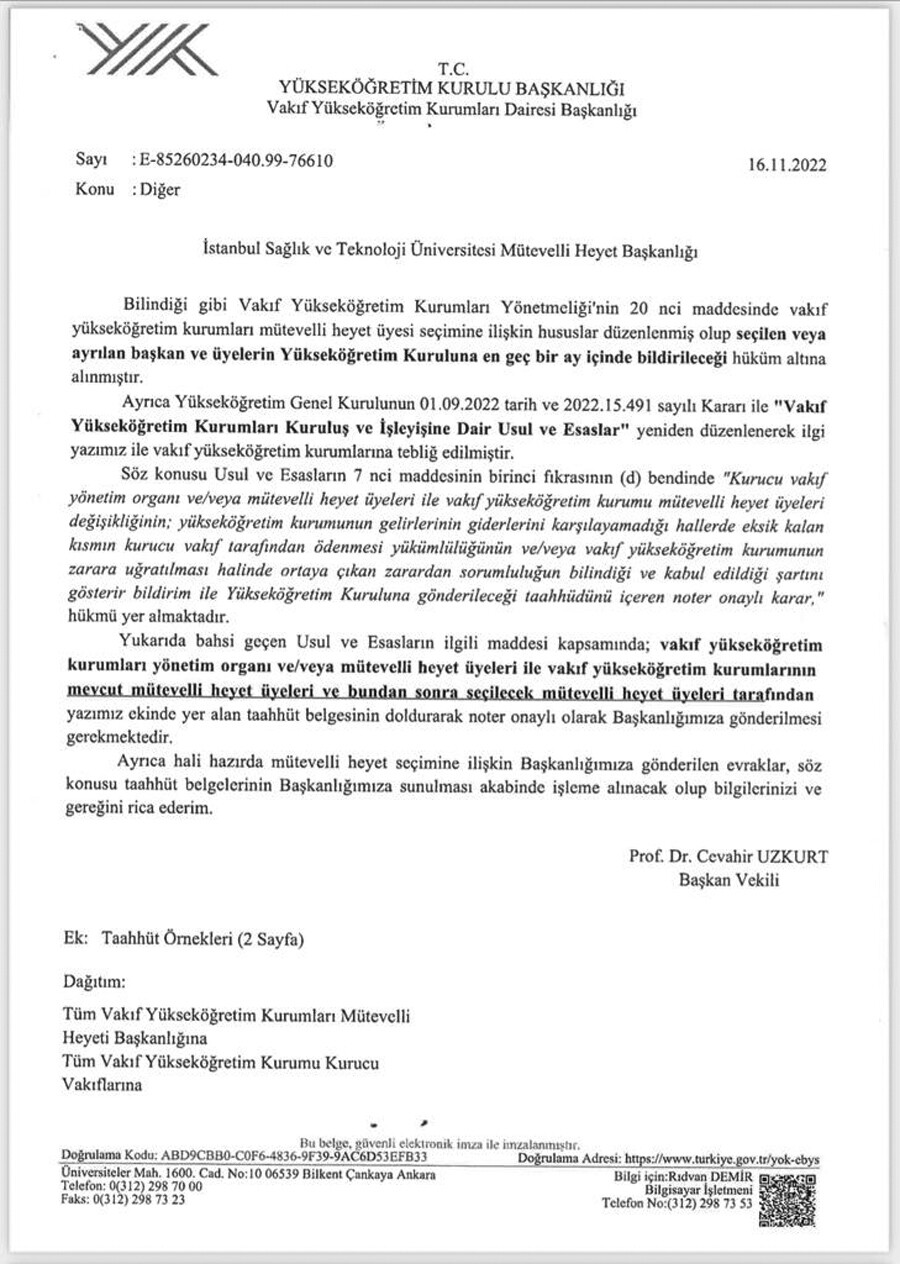 T.C.
YÜKSEKÖĞRETİM KURULU BAŞKANLIĞI
Vakıf Yükseköğretim Kurumları Dairesi Başkanlığı

Sayı : E-85260234-040.99-76610
16.11.2022
Konu : Diğer

İstanbul Sağlık ve Teknoloji Üniversitesi Mütevelli Heyet Başkanlığı

Bilindiği gibi Vakıf Yükseköğretim Kurumları Yönetmeliği'nin 20 nci maddesinde vakıf yükseköğretim kurumları mütevelli heyet üyesi seçimine ilişkin hususlar düzenlenmiş olup seçilen veya ayrılan başkan ve üyelerin Yükseköğretim Kuruluna en geç bir ay içinde bildirileceği hüküm altına alınmıştır.

Ayrıca Yükseköğretim Genel Kurulunun 01.09.2022 tarih ve 2022.15.491 sayılı Kararı ile "Vakıf Yükseköğretim Kurumları Kuruluş ve İşleyişine Dair Usul ve Esaslar" yeniden düzenlenerek ilgi yazımız ile vakıf yükseköğretim kurumlarına tebliğ edilmiştir.

Söz konusu Usul ve Esasların 7 nci maddesinin birinci fıkrasının (d) bendinde "Kurucu vakıf yönetim organı ve/veya mütevelli heyet üyeleri ile vakıf yükseköğretim kurumu mütevelli heyet üyeleri değişikliğinin; yükseköğretim kurumunun gelirlerinin giderlerini karşılayamadığı hallerde eksik kalan kısmın kurucu vakıf tarafından ödenmesi yükümlülüğünün ve/veya vakıf yükseköğretim kurumunun zarara uğratılması halinde ortaya çıkan zarardan sorumluluğun bilindiği ve kabul edildiği şartını gösterir bildirim ile Yükseköğretim Kuruluna gönderileceği taahhüdünü içeren noter onaylı karar," hükmü yer almaktadır.

Yukarıda bahsi geçen Usul ve Esasların ilgili maddesi kapsamında; vakıf yükseköğretim kurumları yönetim organı ve/veya mütevelli heyet üyeleri ile vakıf yükseköğretim kurumlarının mevcut mütevelli heyet üyeleri ve bundan sonra seçilecek mütevelli heyet üyeleri tarafından yazımız ekinde yer alan taahhüt belgesinin doldurarak noter onaylı olarak Başkanlığımıza gönderilmesi gerekmektedir.

Ayrıca hali hazırda mütevelli heyet seçimine ilişkin Başkanlığımıza gönderilen evraklar, söz konusu taahhüt belgelerinin Başkanlığımıza sunulması akabinde işleme alınacak olup bilgilerinizi ve gereğini rica ederim.

Prof. Dr. Cevahir UZKURT
Başkan Vekili

Ek: Taahhüt Örnekleri (2 Sayfa)

Dağıtım:
Tüm Vakıf Yükseköğretim Kurumları Mütevelli Heyeti Başkanlığına
Tüm Vakıf Yükseköğretim Kurumu Kurucu Vakıflarına

Bu belge, güvenli elektronik imza ile imzalanmıştır.
Doğrulama Kodu: ABD9CBB0-C0F6-4836-9F39-9AC6D53EFB33
Doğrulama Adresi: https://www.turkiye.gov.tr/yok-ebys
Üniversiteler Mah. 1600. Cad. No:10 06539 Bilkent Çankaya Ankara
Telefon: 0(312) 298 70 00
Faks: 0(312) 298 73 23
Bilgi için:Rıdvan DEMİR
Bilgisayar İşletmeni
Telefon No:(312) 298 73 53